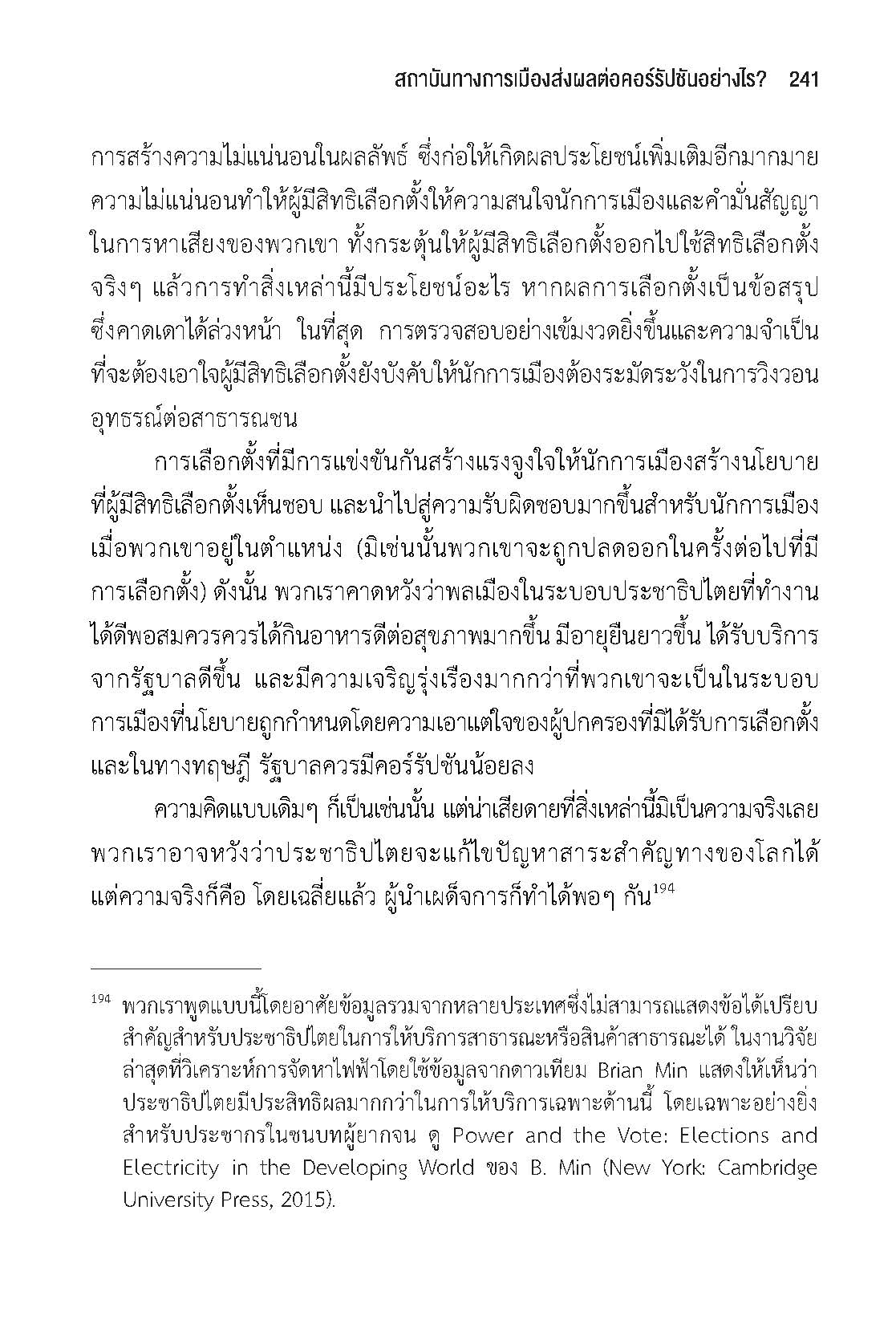 สถาบันทางการเมืองส่งผลต่อคอร์รัปชันอย่างไร? 241

การสร้างความไม่แน่นอนในผลลัพธ์ ซึ่งก่อให้เกิดผลประโยชน์เพิ่มเติมอีกมากมาย ความไม่แน่นอนทำให้ผู้มีสิทธิเลือกตั้งให้ความสนใจนักการเมืองและคำมั่นสัญญาในการหาเสียงของพวกเขา ทั้งกระตุ้นให้ผู้มีสิทธิเลือกตั้งออกไปใช้สิทธิเลือกตั้งจริงๆ แล้วการทำสิ่งเหล่านี้มีประโยชน์อะไร หากผลการเลือกตั้งเป็นข้อสรุปซึ่งคาดเดาได้ล่วงหน้า ในที่สุด การตรวจสอบอย่างเข้มงวดยิ่งขึ้นและความจำเป็นที่จะต้องเอาใจผู้มีสิทธิเลือกตั้งยังบังคับให้นักการเมืองต้องระมัดระวังในการวิงวอนอุทธรณ์ต่อสาธารณชน

การเลือกตั้งที่มีการแข่งขันกันสร้างแรงจูงใจให้นักการเมืองสร้างนโยบายที่ผู้มีสิทธิเลือกตั้งเห็นชอบ และนำไปสู่ความรับผิดชอบมากขึ้นสำหรับนักการเมืองเมื่อพวกเขาอยู่ในตำแหน่ง (มิเช่นนั้นพวกเขาจะถูกปลดออกในครั้งต่อไปที่มีการเลือกตั้ง) ดังนั้น พวกเราคาดหวังว่าพลเมืองในระบอบประชาธิปไตยที่ทำงานได้ดีพอสมควรควรได้กินอาหารดีต่อสุขภาพมากขึ้น มีอายุยืนยาวขึ้น ได้รับบริการจากรัฐบาลดีขึ้น และมีความเจริญรุ่งเรืองมากกว่าที่พวกเขาจะเป็นในระบอบการเมืองที่นโยบายถูกกำหนดโดยความเอาแต่ใจของผู้ปกครองที่มิได้รับการเลือกตั้ง และในทางทฤษฎี รัฐบาลควรมีคอร์รัปชันน้อยลง

ความคิดแบบเดิมๆ ก็เป็นเช่นนั้น แต่น่าเสียดายที่สิ่งเหล่านี้มิเป็นความจริงเลย พวกเราอาจหวังว่าประชาธิปไตยจะแก้ไขปัญหาสาระสำคัญทางของโลกได้ แต่ความจริงก็คือ โดยเฉลี่ยแล้ว ผู้นำเผด็จการก็ทำได้พอๆ กัน$^{194}$

$^{194}$ พวกเราพูดแบบนี้โดยอาศัยข้อมูลรวมจากหลายประเทศซึ่งไม่สามารถแสดงข้อได้เปรียบสำคัญสำหรับประชาธิปไตยในการให้บริการสาธารณะหรือสินค้าสาธารณะได้ ในงานวิจัยล่าสุดที่วิเคราะห์การจัดหาไฟฟ้าโดยใช้ข้อมูลจากดาวเทียม Brian Min แสดงให้เห็นว่าประชาธิปไตยมีประสิทธิผลมากกว่าในการให้บริการเฉพาะด้านนี้ โดยเฉพาะอย่างยิ่งสำหรับประชากรในชนบทผู้ยากจน ดู Power and the Vote: Elections and Electricity in the Developing World ของ B. Min (New York: Cambridge University Press, 2015).